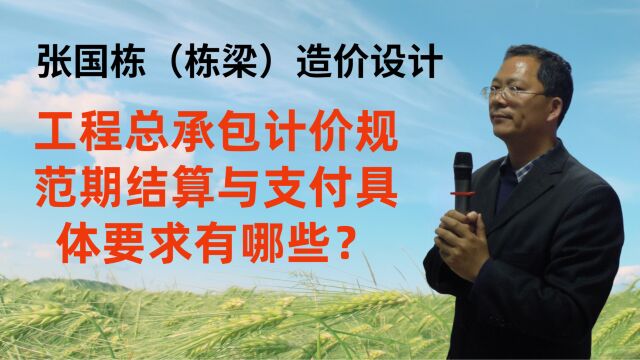 张国栋（栋梁）造价设计

工程总承包计价规范期结算与支付具体要求有哪些？